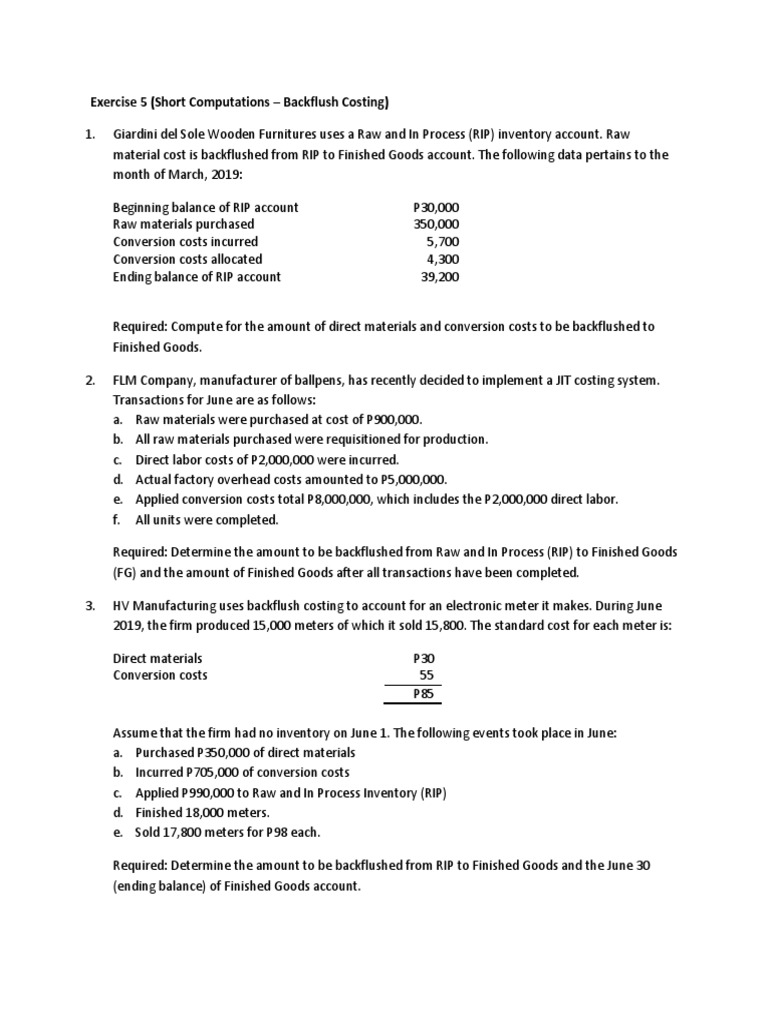 Exercise 5 (Short Computations – Backflush Costing)

1. Giardini del Sole Wooden Furnitures uses a Raw and In Process (RIP) inventory account. Raw material cost is backflushed from RIP to Finished Goods account. The following data pertains to the month of March, 2019:

| | |
|---|---|
| Beginning balance of RIP account | P30,000 |
| Raw materials purchased | 350,000 |
| Conversion costs incurred | 5,700 |
| Conversion costs allocated | 4,300 |
| Ending balance of RIP account | 39,200 |

Required: Compute for the amount of direct materials and conversion costs to be backflushed to Finished Goods.

2. FLM Company, manufacturer of ballpens, has recently decided to implement a JIT costing system. Transactions for June are as follows:
a. Raw materials were purchased at cost of P900,000.
b. All raw materials purchased were requisitioned for production.
c. Direct labor costs of P2,000,000 were incurred.
d. Actual factory overhead costs amounted to P5,000,000.
e. Applied conversion costs total P8,000,000, which includes the P2,000,000 direct labor.
f. All units were completed.

Required: Determine the amount to be backflushed from Raw and In Process (RIP) to Finished Goods (FG) and the amount of Finished Goods after all transactions have been completed.

3. HV Manufacturing uses backflush costing to account for an electronic meter it makes. During June 2019, the firm produced 15,000 meters of which it sold 15,800. The standard cost for each meter is:

| | |
|---|---|
| Direct materials | P30 |
| Conversion costs | 55 |
| | P85 |

Assume that the firm had no inventory on June 1. The following events took place in June:
a. Purchased P350,000 of direct materials
b. Incurred P705,000 of conversion costs
c. Applied P990,000 to Raw and In Process Inventory (RIP)
d. Finished 18,000 meters.
e. Sold 17,800 meters for P98 each.

Required: Determine the amount to be backflushed from RIP to Finished Goods and the June 30 (ending balance) of Finished Goods account.